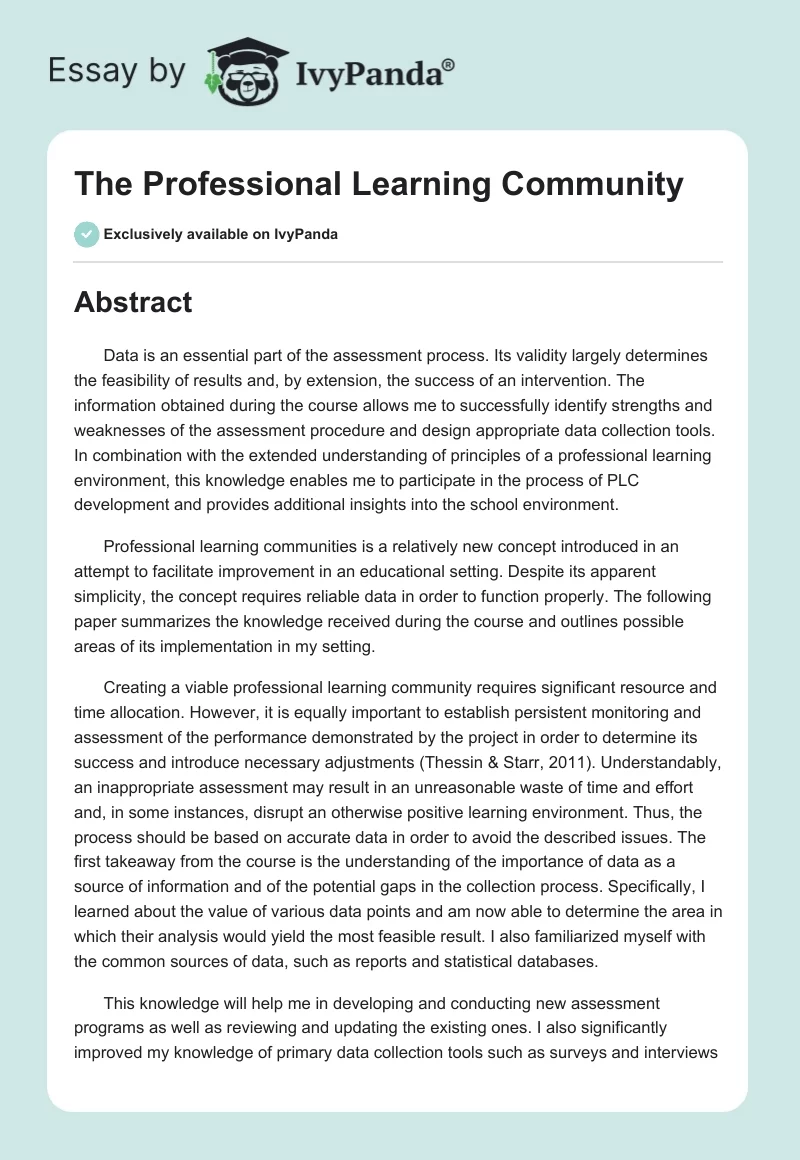 Essay by IvyPanda®

The Professional Learning Community

Exclusively available on IvyPanda

Abstract

Data is an essential part of the assessment process. Its validity largely determines the feasibility of results and, by extension, the success of an intervention. The information obtained during the course allows me to successfully identify strengths and weaknesses of the assessment procedure and design appropriate data collection tools. In combination with the extended understanding of principles of a professional learning environment, this knowledge enables me to participate in the process of PLC development and provides additional insights into the school environment.

Professional learning communities is a relatively new concept introduced in an attempt to facilitate improvement in an educational setting. Despite its apparent simplicity, the concept requires reliable data in order to function properly. The following paper summarizes the knowledge received during the course and outlines possible areas of its implementation in my setting.

Creating a viable professional learning community requires significant resource and time allocation. However, it is equally important to establish persistent monitoring and assessment of the performance demonstrated by the project in order to determine its success and introduce necessary adjustments (Thessin & Starr, 2011). Understandably, an inappropriate assessment may result in an unreasonable waste of time and effort and, in some instances, disrupt an otherwise positive learning environment. Thus, the process should be based on accurate data in order to avoid the described issues. The first takeaway from the course is the understanding of the importance of data as a source of information and of the potential gaps in the collection process. Specifically, I learned about the value of various data points and am now able to determine the area in which their analysis would yield the most feasible result. I also familiarized myself with the common sources of data, such as reports and statistical databases.

This knowledge will help me in developing and conducting new assessment programs as well as reviewing and updating the existing ones. I also significantly improved my knowledge of primary data collection tools such as surveys and interviews